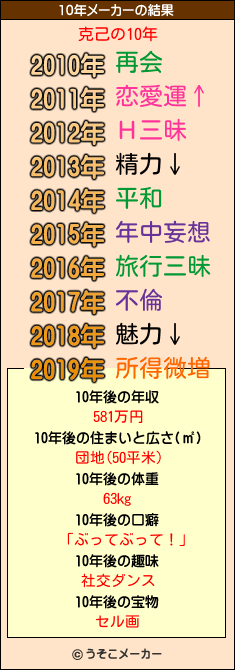 10年メーカーの結果

克己の10年

2010年 再会
2011年 恋愛運↑
2012年 H三昧
2013年 精力↓
2014年 平和
2015年 年中妄想
2016年 旅行三昧
2017年 不倫
2018年 魅力↓
2019年 所得微増

10年後の年収
581万円
10年後の住まいと広さ(㎡)
団地(50平米)
10年後の体重
63kg
10年後の口癖
「ぶってぶって！」
10年後の趣味
社交ダンス
10年後の宝物
セル画

© うそこメーカー